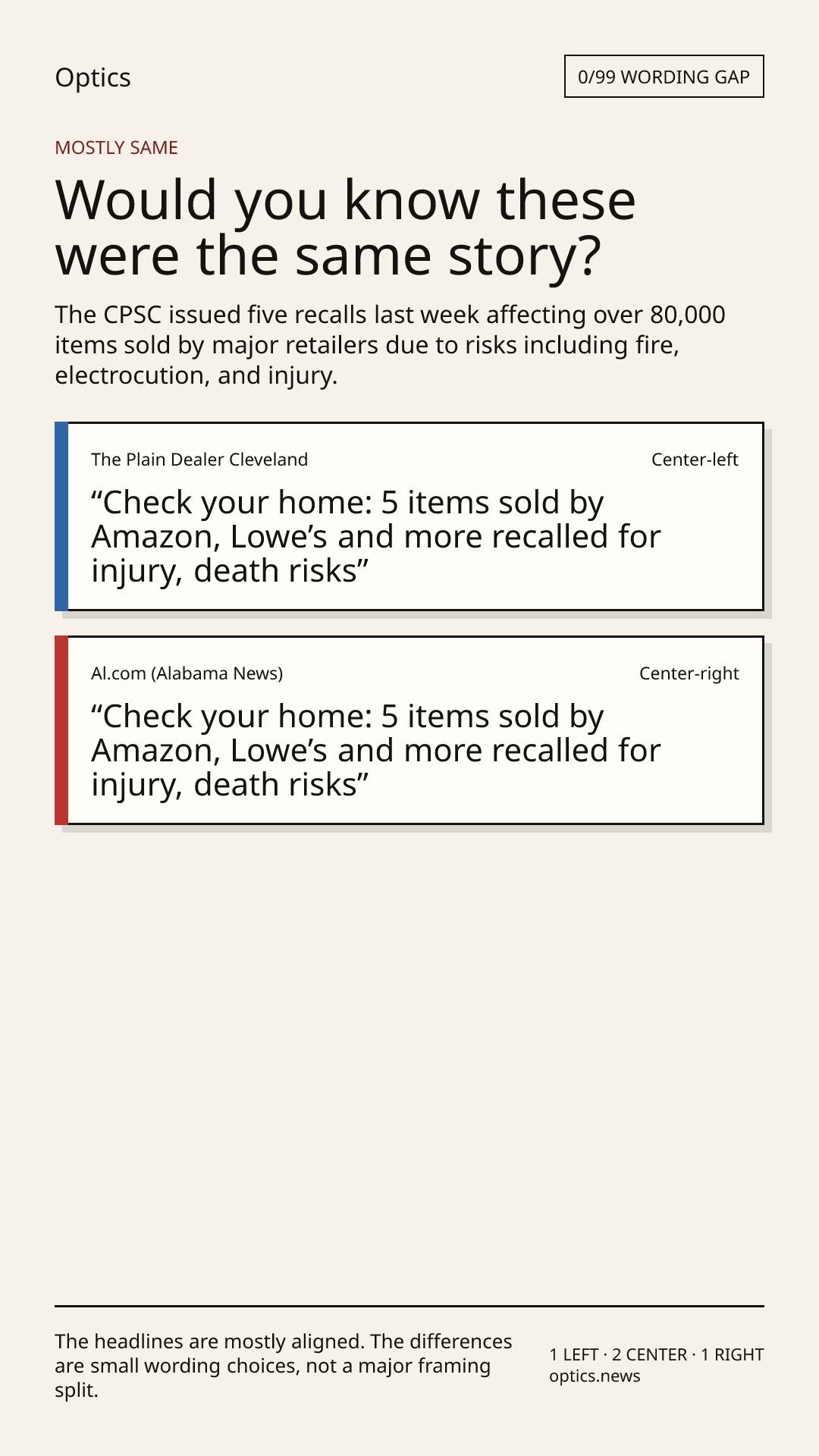 Optics

0/99 WORDING GAP

MOSTLY SAME

Would you know these were the same story?

The CPSC issued five recalls last week affecting over 80,000 items sold by major retailers due to risks including fire, electrocution, and injury.

The Plain Dealer Cleveland

Center-left

"Check your home: 5 items sold by Amazon, Lowe's and more recalled for injury, death risks"

Al.com (Alabama News)

Center-right

"Check your home: 5 items sold by Amazon, Lowe's and more recalled for injury, death risks"

The headlines are mostly aligned. The differences are small wording choices, not a major framing split.

1 LEFT · 2 CENTER · 1 RIGHT
optics.news